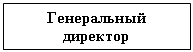 Генеральный директор